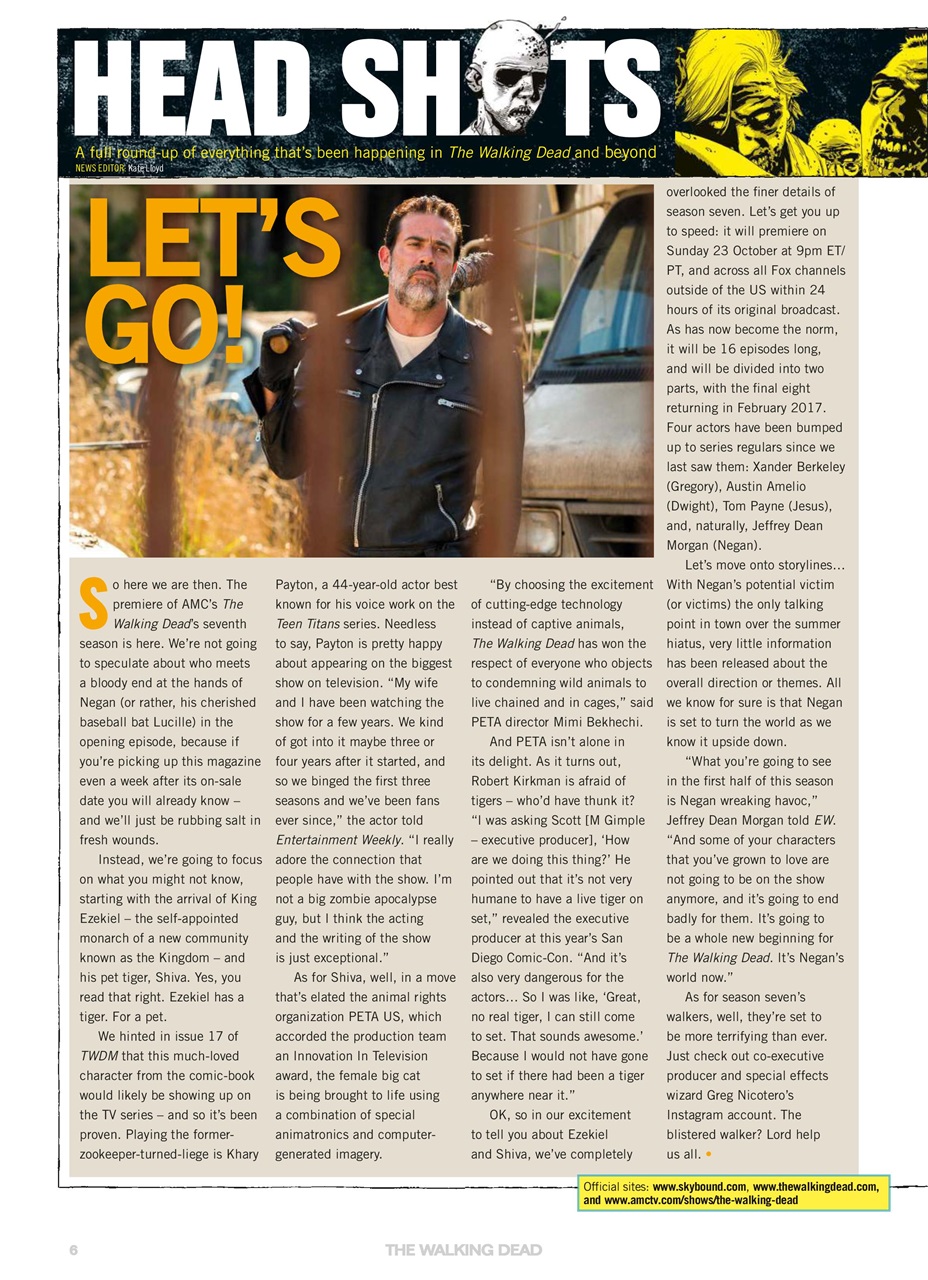 HEAD SHOTS

A full round-up of everything that's been happening in The Walking Dead and beyond

NEWS EDITOR: Kate Lloyd

LET'S GO!

So here we are then. The premiere of AMC's The Walking Dead's seventh season is here. We're not going to speculate about who meets a bloody end at the hands of Negan (or rather, his cherished baseball bat Lucille) in the opening episode, because if you're picking up this magazine even a week after its on-sale date you will already know – and we'll just be rubbing salt in fresh wounds.

Instead, we're going to focus on what you might not know, starting with the arrival of King Ezekiel – the self-appointed monarch of a new community known as the Kingdom – and his pet tiger, Shiva. Yes, you read that right. Ezekiel has a tiger. For a pet.

We hinted in issue 17 of TWDM that this much-loved character from the comic-book would likely be showing up on the TV series – and so it's been proven. Playing the former-zookeeper-turned-liege is Khary Payton, a 44-year-old actor best known for his voice work on the Teen Titans series. Needless to say, Payton is pretty happy about appearing on the biggest show on television. "My wife and I have been watching the show for a few years. We kind of got into it maybe three or four years after it started, and so we binged the first three seasons and we've been fans ever since," the actor told Entertainment Weekly. "I really adore the connection that people have with the show. I'm not a big zombie apocalypse guy, but I think the acting and the writing of the show is just exceptional."

As for Shiva, well, in a move that's elated the animal rights organization PETA US, which accorded the production team an Innovation In Television award, the female big cat is being brought to life using a combination of special animatronics and computer-generated imagery.

"By choosing the excitement of cutting-edge technology instead of captive animals, The Walking Dead has won the respect of everyone who objects to condemning wild animals to live chained and in cages," said PETA director Mimi Bekhechi.

And PETA isn't alone in its delight. As it turns out, Robert Kirkman is afraid of tigers – who'd have thunk it? "I was asking Scott [M Gimple – executive producer], 'How are we doing this thing?' He pointed out that it's not very humane to have a live tiger on set," revealed the executive producer at this year's San Diego Comic-Con. "And it's also very dangerous for the actors… So I was like, 'Great, no real tiger, I can still come to set. That sounds awesome.' Because I would not have gone to set if there had been a tiger anywhere near it."

OK, so in our excitement to tell you about Ezekiel and Shiva, we've completely overlooked the finer details of season seven. Let's get you up to speed: it will premiere on Sunday 23 October at 9pm ET/PT, and across all Fox channels outside of the US within 24 hours of its original broadcast. As has now become the norm, it will be 16 episodes long, and will be divided into two parts, with the final eight returning in February 2017. Four actors have been bumped up to series regulars since we last saw them: Xander Berkeley (Gregory), Austin Amelio (Dwight), Tom Payne (Jesus), and, naturally, Jeffrey Dean Morgan (Negan).

Let's move onto storylines… With Negan's potential victim (or victims) the only talking point in town over the summer hiatus, very little information has been released about the overall direction or themes. All we know for sure is that Negan is set to turn the world as we know it upside down.

"What you're going to see in the first half of this season is Negan wreaking havoc," Jeffrey Dean Morgan told EW. "And some of your characters that you've grown to love are not going to be on the show anymore, and it's going to end badly for them. It's going to be a whole new beginning for The Walking Dead. It's Negan's world now."

As for season seven's walkers, well, they're set to be more terrifying than ever. Just check out co-executive producer and special effects wizard Greg Nicotero's Instagram account. The blistered walker? Lord help us all. •

Official sites: www.skybound.com, www.thewalkingdead.com, and www.amctv.com/shows/the-walking-dead

6 THE WALKING DEAD